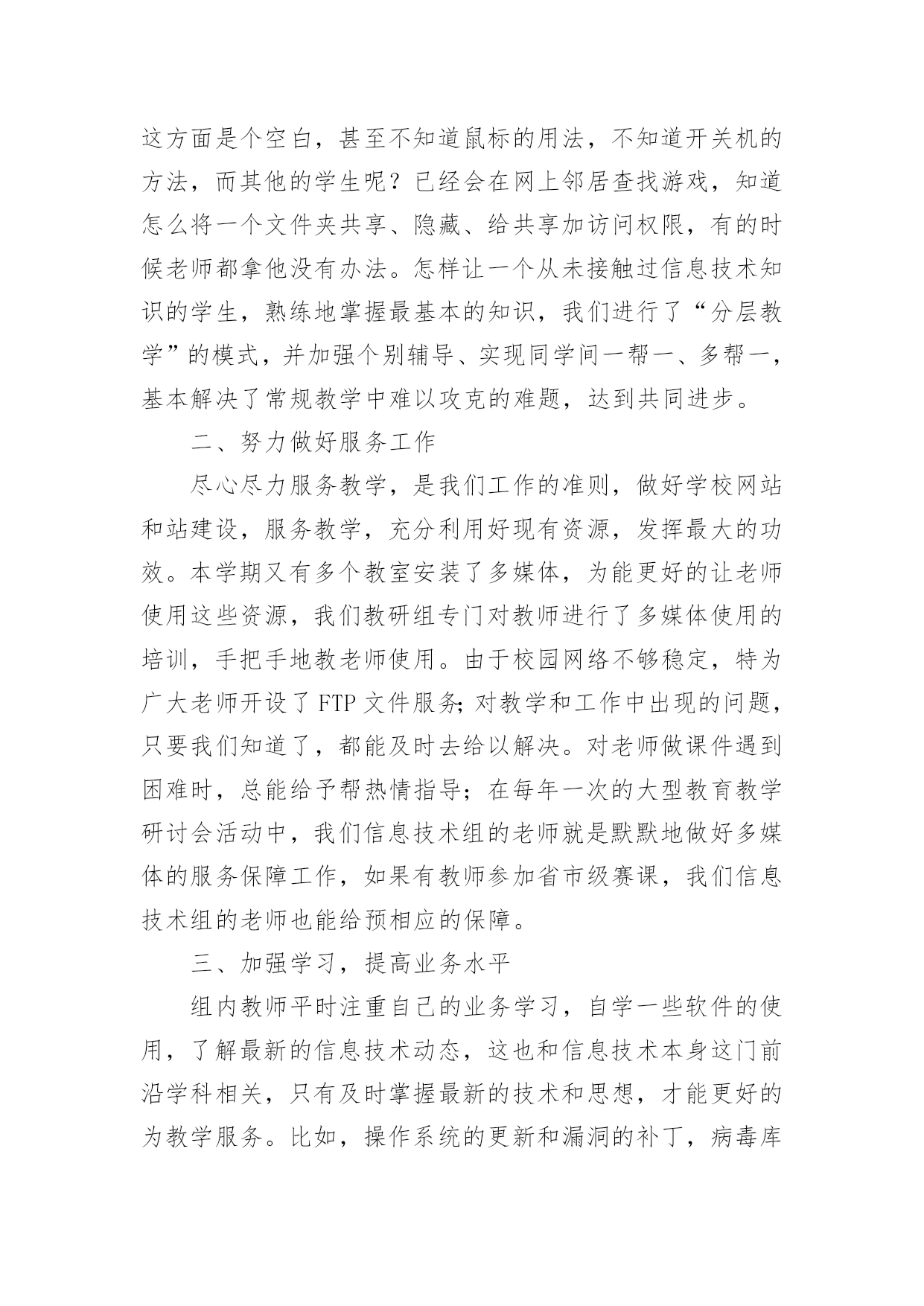 这方面是个空白，甚至不知道鼠标的用法，不知道开关机的方法，而其他的学生呢？已经会在网上邻居查找游戏，知道怎么将一个文件夹共享、隐藏、给共享加访问权限，有的时候老师都拿他没有办法。怎样让一个从未接触过信息技术知识的学生，熟练地掌握最基本的知识，我们进行了“分层教学”的模式，并加强个别辅导、实现同学间一帮一、多帮一，基本解决了常规教学中难以攻克的难题，达到共同进步。

二、努力做好服务工作

尽心尽力服务教学，是我们工作的准则，做好学校网站和站建设，服务教学，充分利用好现有资源，发挥最大的功效。本学期又有多个教室安装了多媒体，为能更好的让老师使用这些资源，我们教研组专门对教师进行了多媒体使用的培训，手把手地教老师使用。由于校园网络不够稳定，特为广大老师开设了FTP文件服务;对教学和工作中出现的问题，只要我们知道了，都能及时去给以解决。对老师做课件遇到困难时，总能给予帮热情指导；在每年一次的大型教育教学研讨会活动中，我们信息技术组的老师就是默默地做好多媒体的服务保障工作，如果有教师参加省市级赛课，我们信息技术组的老师也能给预相应的保障。

三、加强学习，提高业务水平

组内教师平时注重自己的业务学习，自学一些软件的使用，了解最新的信息技术动态，这也和信息技术本身这门前沿学科相关，只有及时掌握最新的技术和思想，才能更好的为教学服务。比如，操作系统的更新和漏洞的补丁，病毒库